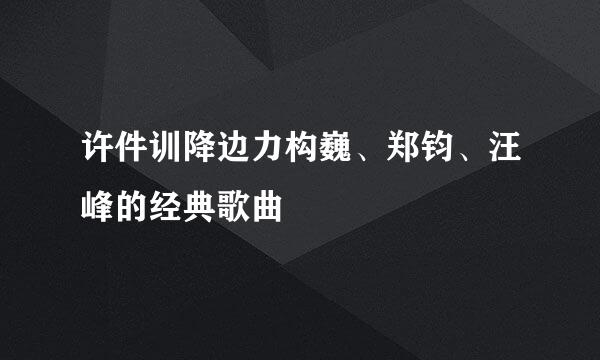 许件训降边力构巍、郑钧、汪峰的经典歌曲